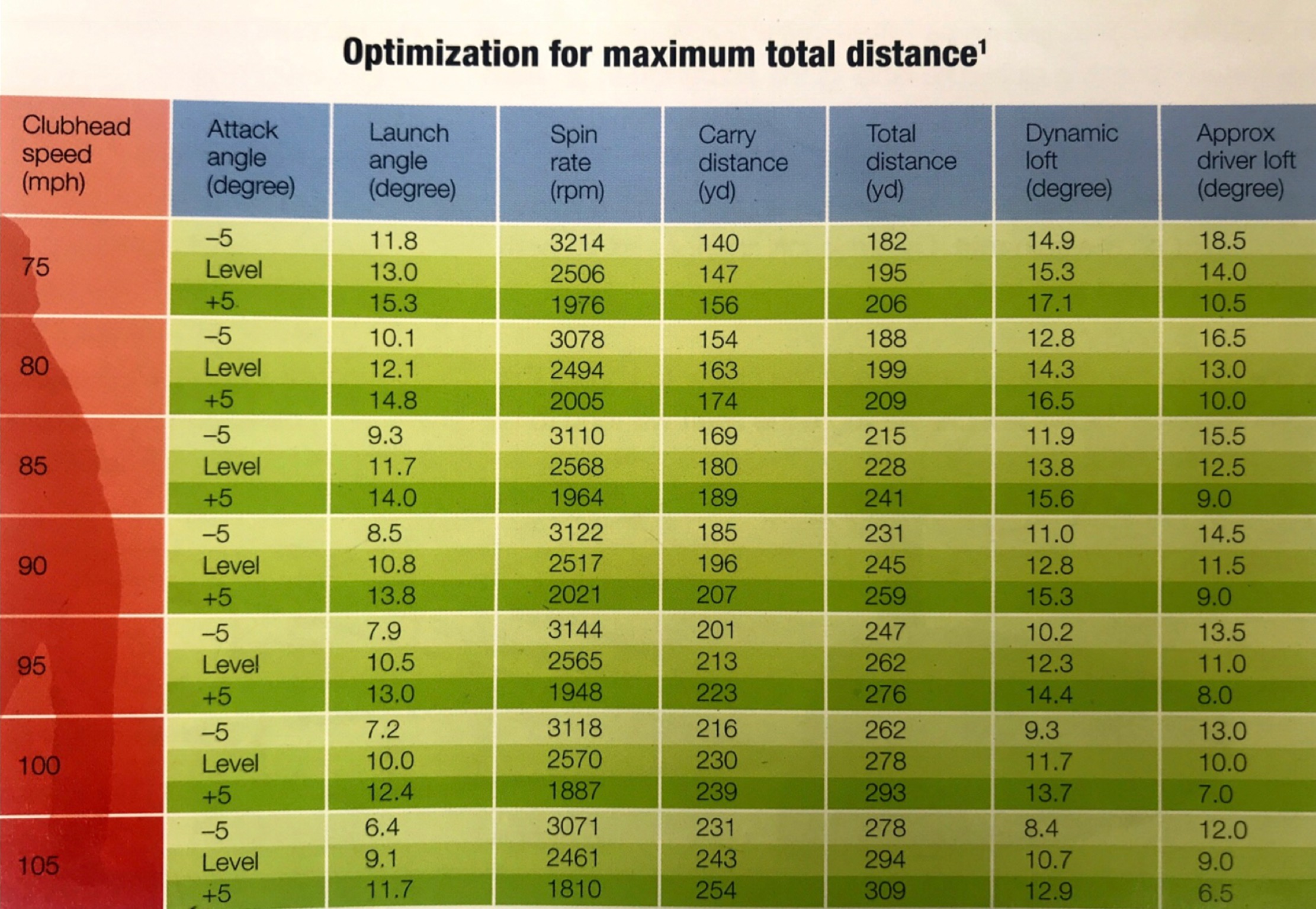 Optimization for maximum total distance$^1$

| Clubhead speed (mph) | Attack angle (degree) | Launch angle (degree) | Spin rate (rpm) | Carry distance (yd) | Total distance (yd) | Dynamic loft (degree) | Approx driver loft (degree) |
|---|---|---|---|---|---|---|---|
| 75 | –5 | 11.8 | 3214 | 140 | 182 | 14.9 | 18.5 |
| | Level | 13.0 | 2506 | 147 | 195 | 15.3 | 14.0 |
| | +5 | 15.3 | 1976 | 156 | 206 | 17.1 | 10.5 |
| 80 | –5 | 10.1 | 3078 | 154 | 188 | 12.8 | 16.5 |
| | Level | 12.1 | 2494 | 163 | 199 | 14.3 | 13.0 |
| | +5 | 14.8 | 2005 | 174 | 209 | 16.5 | 10.0 |
| 85 | –5 | 9.3 | 3110 | 169 | 215 | 11.9 | 15.5 |
| | Level | 11.7 | 2568 | 180 | 228 | 13.8 | 12.5 |
| | +5 | 14.0 | 1964 | 189 | 241 | 15.6 | 9.0 |
| 90 | –5 | 8.5 | 3122 | 185 | 231 | 11.0 | 14.5 |
| | Level | 10.8 | 2517 | 196 | 245 | 12.8 | 11.5 |
| | +5 | 13.8 | 2021 | 207 | 259 | 15.3 | 9.0 |
| 95 | –5 | 7.9 | 3144 | 201 | 247 | 10.2 | 13.5 |
| | Level | 10.5 | 2565 | 213 | 262 | 12.3 | 11.0 |
| | +5 | 13.0 | 1948 | 223 | 276 | 14.4 | 8.0 |
| 100 | –5 | 7.2 | 3118 | 216 | 262 | 9.3 | 13.0 |
| | Level | 10.0 | 2570 | 230 | 278 | 11.7 | 10.0 |
| | +5 | 12.4 | 1887 | 239 | 293 | 13.7 | 7.0 |
| 105 | –5 | 6.4 | 3071 | 231 | 278 | 8.4 | 12.0 |
| | Level | 9.1 | 2461 | 243 | 294 | 10.7 | 9.0 |
| | +5 | 11.7 | 1810 | 254 | 309 | 12.9 | 6.5 |